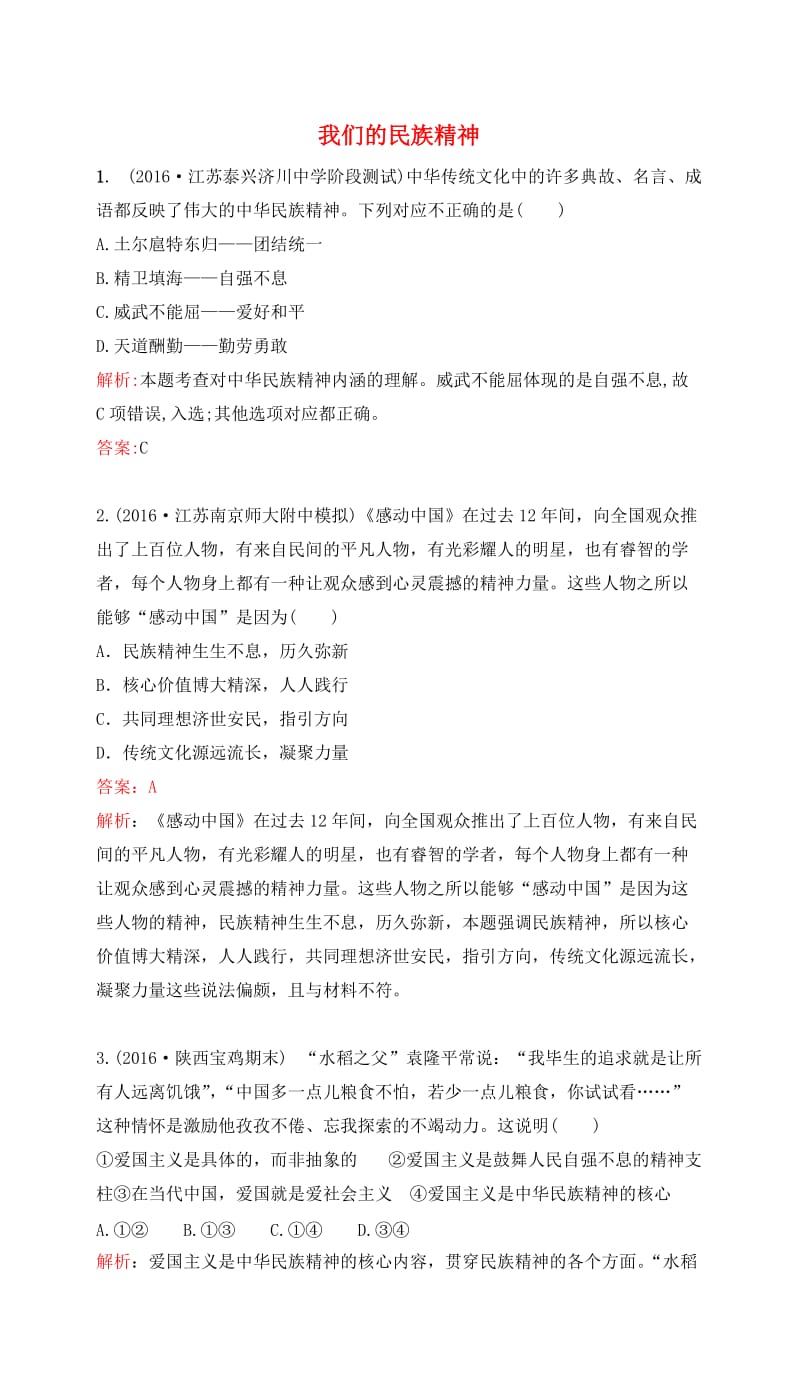 我们的民族精神

1. (2016·江苏泰兴济川中学阶段测试)中华传统文化中的许多典故、名言、成语都反映了伟大的中华民族精神。下列对应不正确的是( )

A.土尔扈特东归——团结统一

B.精卫填海——自强不息

C.威武不能屈——爱好和平

D.天道酬勤——勤劳勇敢

解析:本题考查对中华民族精神内涵的理解。威武不能屈体现的是自强不息,故C项错误,入选;其他选项对应都正确。

答案:C

2.(2016·江苏南京师大附中模拟)《感动中国》在过去12年间,向全国观众推出了上百位人物,有来自民间的平凡人物,有光彩耀人的明星,也有睿智的学者,每个人物身上都有一种让观众感到心灵震撼的精神力量。这些人物之所以能够“感动中国”是因为( )

A.民族精神生生不息,历久弥新

B.核心价值博大精深,人人践行

C.共同理想济世安民,指引方向

D.传统文化源远流长,凝聚力量

答案:A

解析:《感动中国》在过去12年间,向全国观众推出了上百位人物,有来自民间的平凡人物,有光彩耀人的明星,也有睿智的学者,每个人物身上都有一种让观众感到心灵震撼的精神力量。这些人物之所以能够“感动中国”是因为这些人物的精神,民族精神生生不息,历久弥新,本题强调民族精神,所以核心价值博大精深,人人践行,共同理想济世安民,指引方向,传统文化源远流长,凝聚力量这些说法偏颇,且与材料不符。

3.(2016·陕西宝鸡期末) “水稻之父”袁隆平常说:“我毕生的追求就是让所有人远离饥饿”,“中国多一点儿粮食不怕,若少一点儿粮食,你试试看……”这种情怀是激励他孜孜不倦、忘我探索的不竭动力。这说明( )

①爱国主义是具体的,而非抽象的 ②爱国主义是鼓舞人民自强不息的精神支柱③在当代中国,爱国就是爱社会主义 ④爱国主义是中华民族精神的核心

A.①② B.①③ C.①④ D.③④

解析:爱国主义是中华民族精神的核心内容,贯穿民族精神的各个方面。“水稻